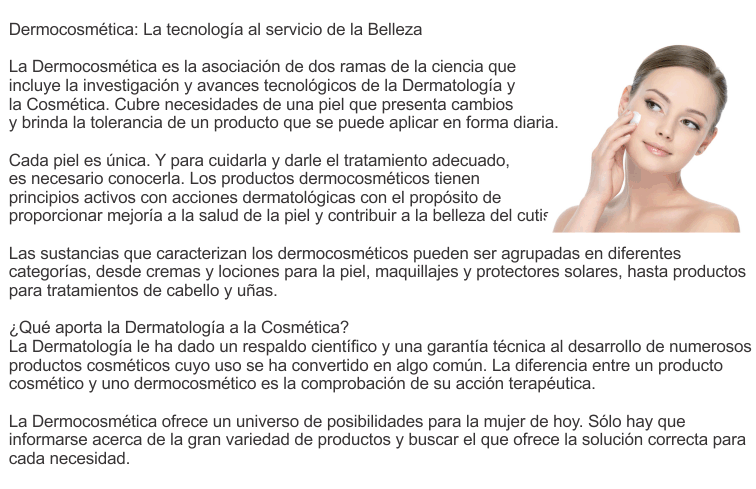 Dermocosmética: La tecnología al servicio de la Belleza

La Dermocosmética es la asociación de dos ramas de la ciencia que incluye la investigación y avances tecnológicos de la Dermatología y la Cosmética. Cubre necesidades de una piel que presenta cambios y brinda la tolerancia de un producto que se puede aplicar en forma diaria.

Cada piel es única. Y para cuidarla y darle el tratamiento adecuado, es necesario conocerla. Los productos dermocosméticos tienen principios activos con acciones dermatológicas con el propósito de proporcionar mejoría a la salud de la piel y contribuir a la belleza del cutis

Las sustancias que caracterizan los dermocosméticos pueden ser agrupadas en diferentes categorías, desde cremas y lociones para la piel, maquillajes y protectores solares, hasta productos para tratamientos de cabello y uñas.

¿Qué aporta la Dermatología a la Cosmética?
La Dermatología le ha dado un respaldo científico y una garantía técnica al desarrollo de numerosos productos cosméticos cuyo uso se ha convertido en algo común. La diferencia entre un producto cosmético y uno dermocosmético es la comprobación de su acción terapéutica.

La Dermocosmética ofrece un universo de posibilidades para la mujer de hoy. Sólo hay que informarse acerca de la gran variedad de productos y buscar el que ofrece la solución correcta para cada necesidad.